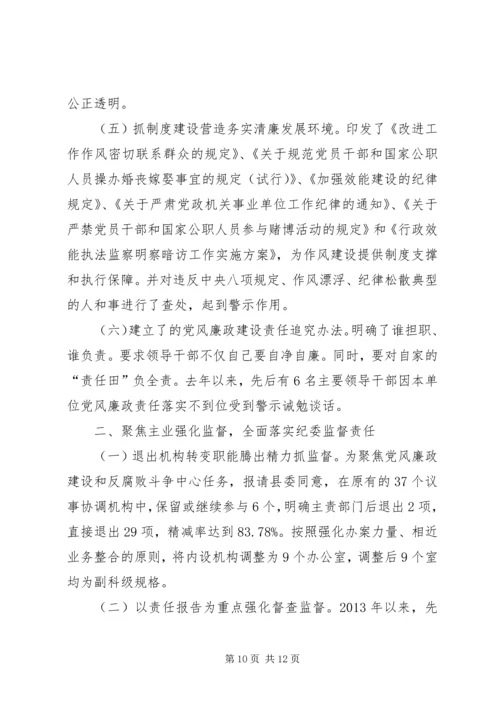 公正透明。

（五）抓制度建设营造务实清廉发展环境。印发了《改进工作作风密切联系群众的规定》、《关于规范党员干部和国家公职人员操办婚丧嫁娶事宜的规定（试行）》、《加强效能建设的纪律规定》、《关于严肃党政机关事业单位工作纪律的通知》、《关于严禁党员干部和国家公职人员参与赌博活动的规定》和《行政效能执法监察明察暗访工作实施方案》，为作风建设提供制度支撑和执行保障。并对违反中央八项规定、作风漂浮、纪律松散典型的人和事进行了查处，起到警示作用。

（六）建立了的党风廉政建设责任追究办法。明确了谁担职、谁负责。要求领导干部不仅自己要自净自廉。同时，要对自家的“责任田”负全责。去年以来，先后有6名主要领导干部因本单位党风廉政责任落实不到位受到警示诫勉谈话。

二、聚焦主业强化监督，全面落实纪委监督责任

（一）退出机构转变职能腾出精力抓监督。为聚焦党风廉政建设和反腐败斗争中心任务，报请县委同意，在原有的37个议事协调机构中，保留或继续参与6个，明确主责部门后退出2项，直接退出29项，精减率达到83.78%。按照强化办案力量、相近业务整合的原则，将内设机构调整为9个办公室，调整后9个室均为副科级规格。

（二）以责任报告为重点强化督查监督。2013年以来，先

第10页 共12页